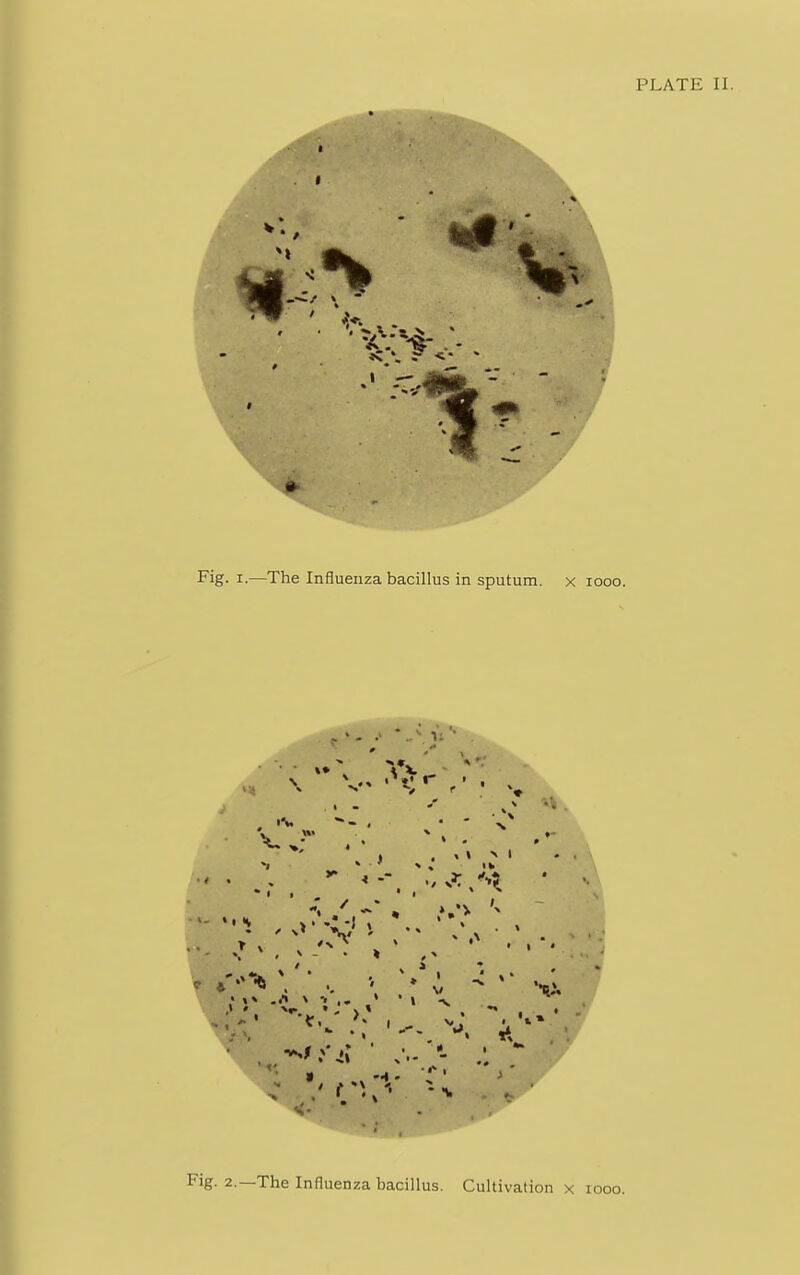 PLATE II.

Fig. 1.—The Influenza bacillus in sputum. × 1000.

Fig. 2.—The Influenza bacillus. Cultivation × 1000.